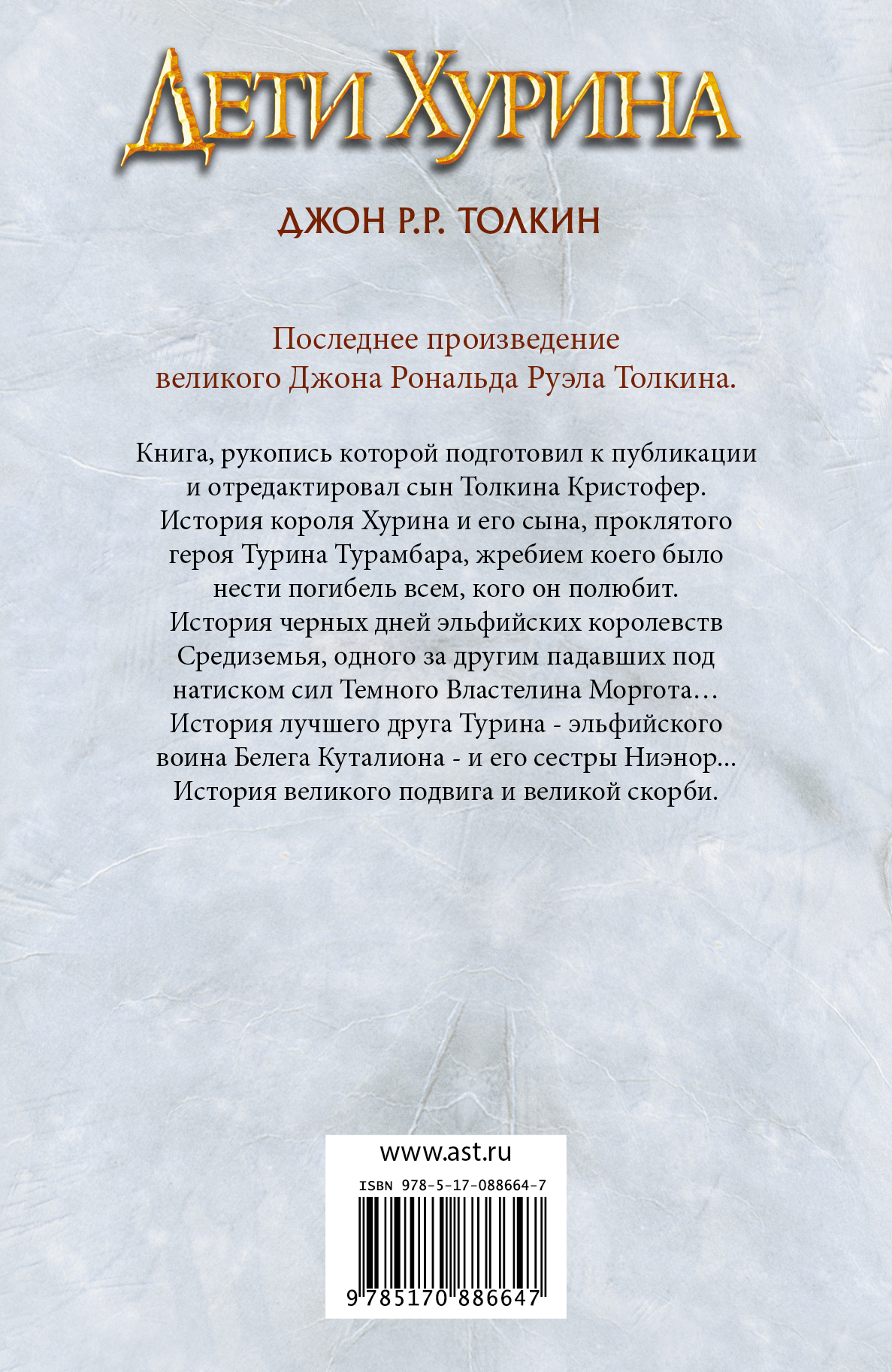 ДЕТИ ХУРИНА

ДЖОН Р.Р. ТОЛКИН

Последнее произведение великого Джона Рональда Руэла Толкина.

Книга, рукопись которой подготовил к публикации и отредактировал сын Толкина Кристофер. История короля Хурина и его сына, проклятого героя Турина Турамбара, жребием коего было нести погибель всем, кого он полюбит. История черных дней эльфийских королевств Средиземья, одного за другим падавших под натиском сил Темного Властелина Моргота… История лучшего друга Турина - эльфийского воина Белега Куталиона - и его сестры Ниэнор... История великого подвига и великой скорби.

www.ast.ru

ISBN 978-5-17-088664-7

9 785170 886647